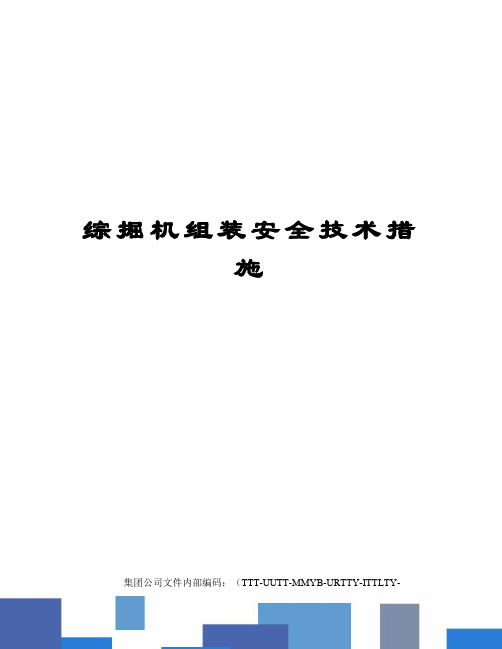 综掘机组装安全技术措施

集团公司文件内部编码：（TTT-UUTT-MMYB-URTTY-ITTLTY-